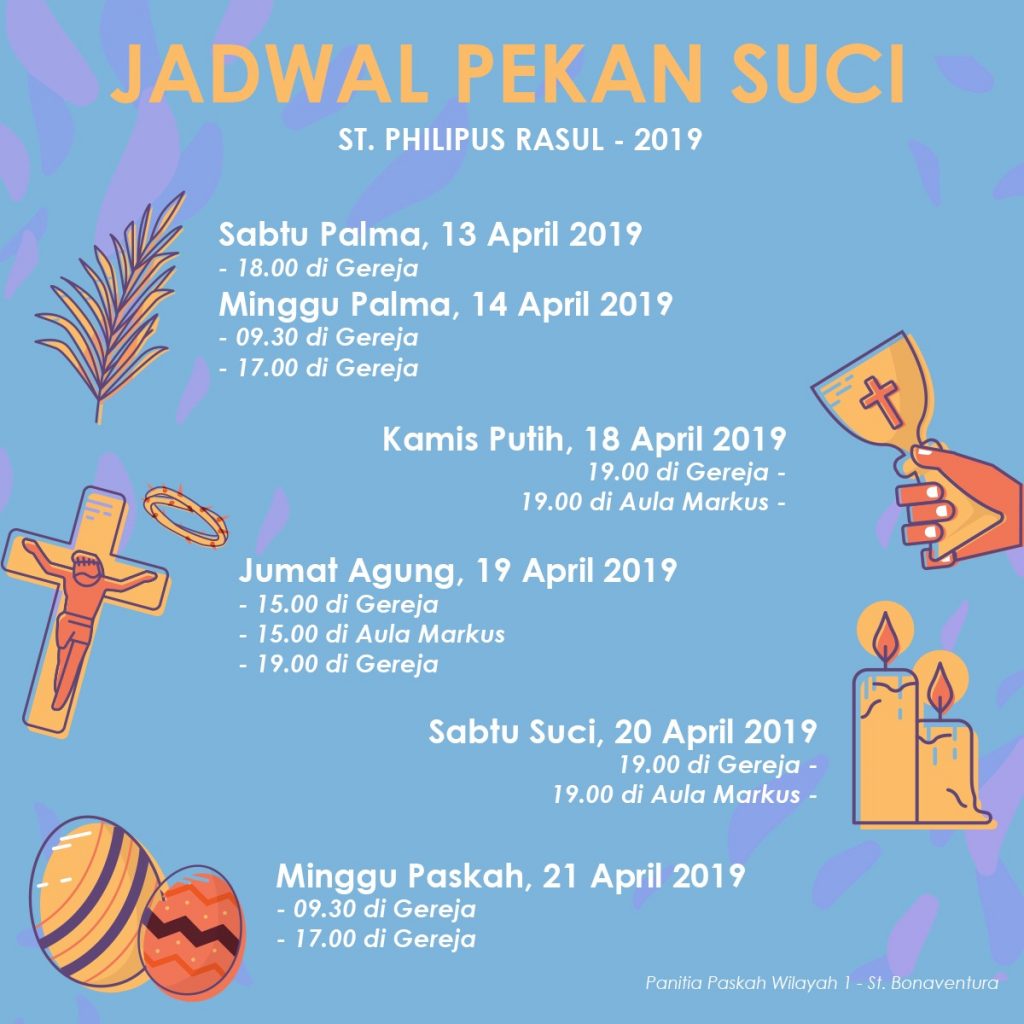 JADWAL PEKAN SUCI

ST. PHILIPUS RASUL - 2019

Sabtu Palma, 13 April 2019
- 18.00 di Gereja

Minggu Palma, 14 April 2019
- 09.30 di Gereja
- 17.00 di Gereja

Kamis Putih, 18 April 2019
19.00 di Gereja -
19.00 di Aula Markus -

Jumat Agung, 19 April 2019
- 15.00 di Gereja
- 15.00 di Aula Markus
- 19.00 di Gereja

Sabtu Suci, 20 April 2019
19.00 di Gereja -
19.00 di Aula Markus -

Minggu Paskah, 21 April 2019
- 09.30 di Gereja
- 17.00 di Gereja

Panitia Paskah Wilayah 1 - St. Bonaventura